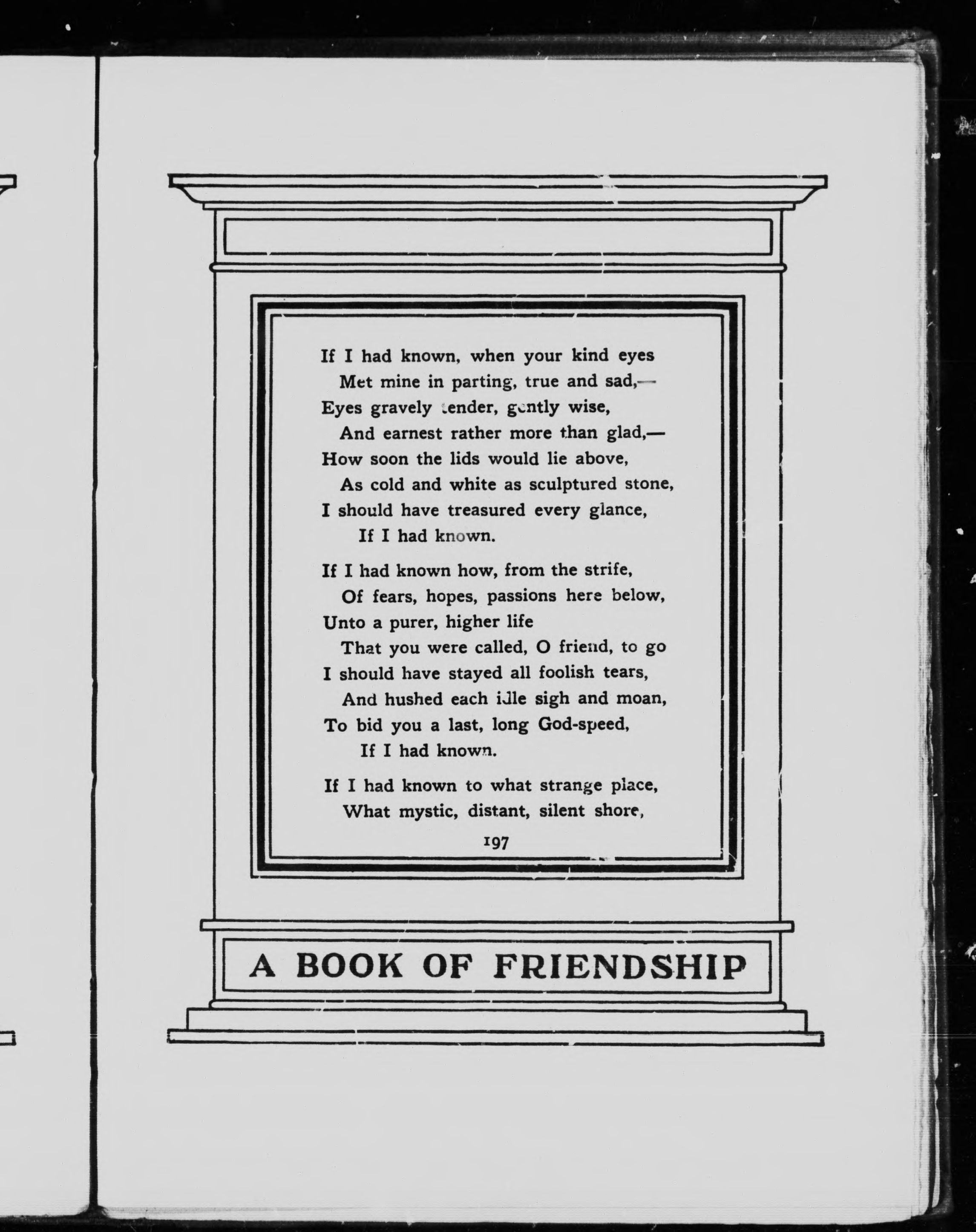 If I had known, when your kind eyes
Met mine in parting, true and sad,—
Eyes gravely tender, gently wise,
And earnest rather more than glad,—
How soon the lids would lie above,
As cold and white as sculptured stone,
I should have treasured every glance,
If I had known.

If I had known how, from the strife,
Of fears, hopes, passions here below,
Unto a purer, higher life
That you were called, O friend, to go
I should have stayed all foolish tears,
And hushed each idle sigh and moan,
To bid you a last, long God-speed,
If I had known.

If I had known to what strange place,
What mystic, distant, silent shore,

197

A BOOK OF FRIENDSHIP